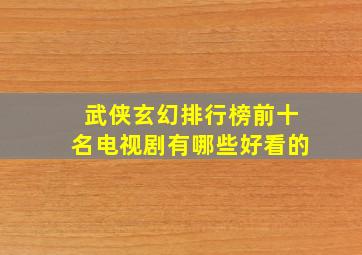 武侠玄幻排行榜前十名电视剧有哪些好看的